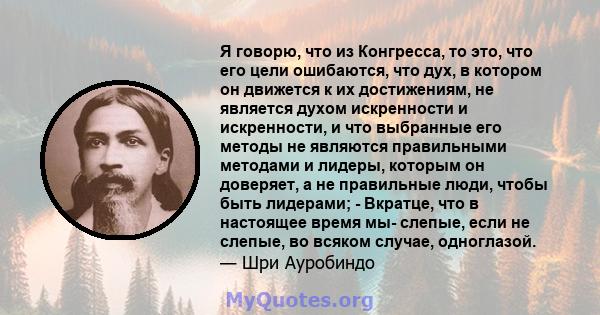 Я говорю, что из Конгресса, то это, что его цели ошибаются, что дух, в котором он движется к их достижениям, не является духом искренности и искренности, и что выбранные его методы не являются правильными методами и лидеры, которым он доверяет, а не правильные люди, чтобы быть лидерами; - Вкратце, что в настоящее время мы- слепые, если не слепые, во всяком случае, одноглазой.
— Шри Ауробиндо

MyQuotes.org